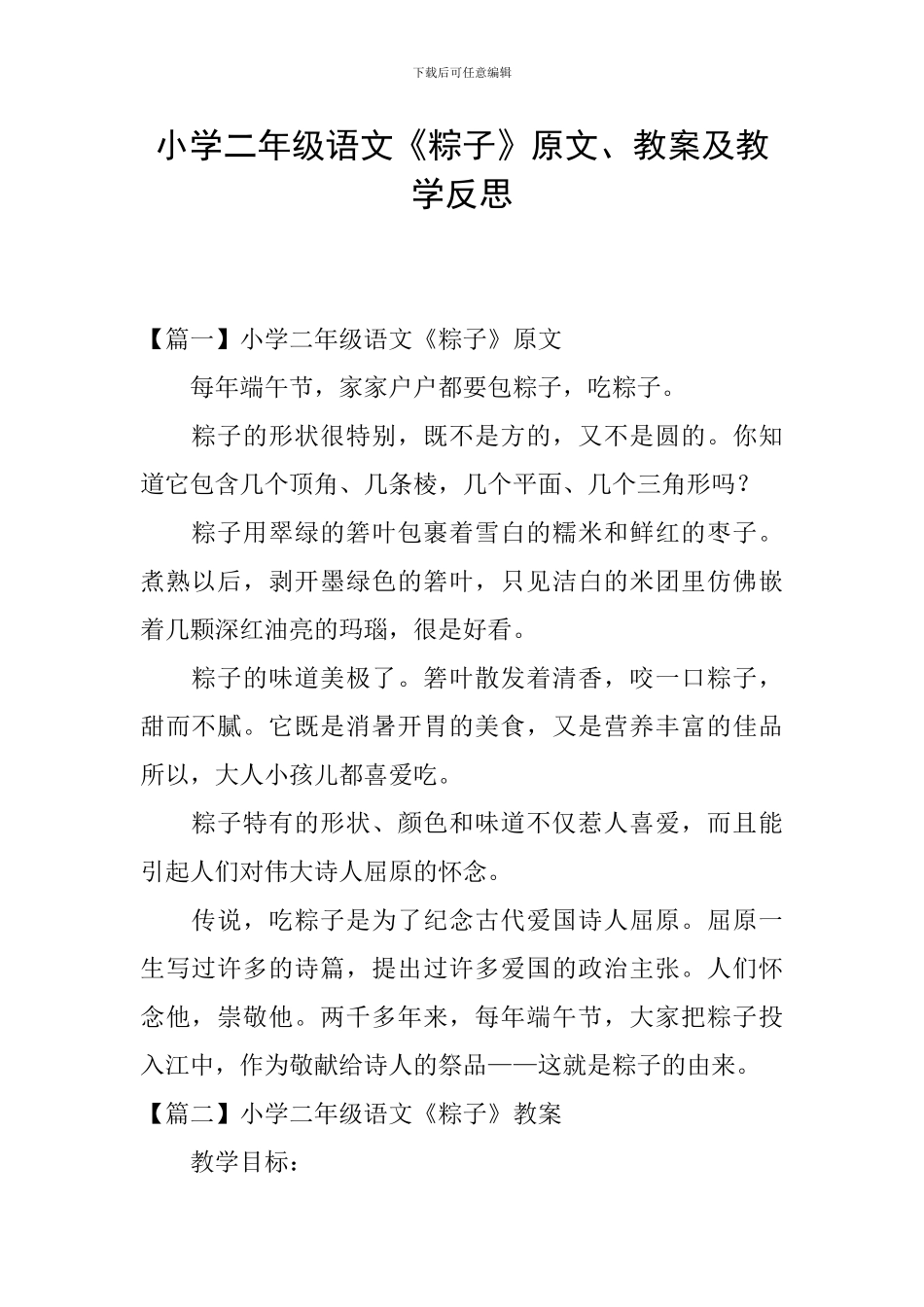 下载后可任意编辑

小学二年级语文《粽子》原文、教案及教学反思

【篇一】小学二年级语文《粽子》原文

每年端午节，家家户户都要包粽子，吃粽子。

粽子的形状很特别，既不是方的，又不是圆的。你知道它包含几个顶角、几条棱，几个平面、几个三角形吗？

粽子用翠绿的箬叶包裹着雪白的糯米和鲜红的枣子。煮熟以后，剥开墨绿色的箬叶，只见洁白的米团里仿佛嵌着几颗深红油亮的玛瑙，很是好看。

粽子的味道美极了。箬叶散发着清香，咬一口粽子，甜而不腻。它既是消暑开胃的美食，又是营养丰富的佳品所以，大人小孩儿都喜爱吃。

粽子特有的形状、颜色和味道不仅惹人喜爱，而且能引起人们对伟大诗人屈原的怀念。

传说，吃粽子是为了纪念古代爱国诗人屈原。屈原一生写过许多的诗篇，提出过许多爱国的政治主张。人们怀念他，崇敬他。两千多年来，每年端午节，大家把粽子投入江中，作为敬献给诗人的祭品——这就是粽子的由来。

【篇二】小学二年级语文《粽子》教案

教学目标：